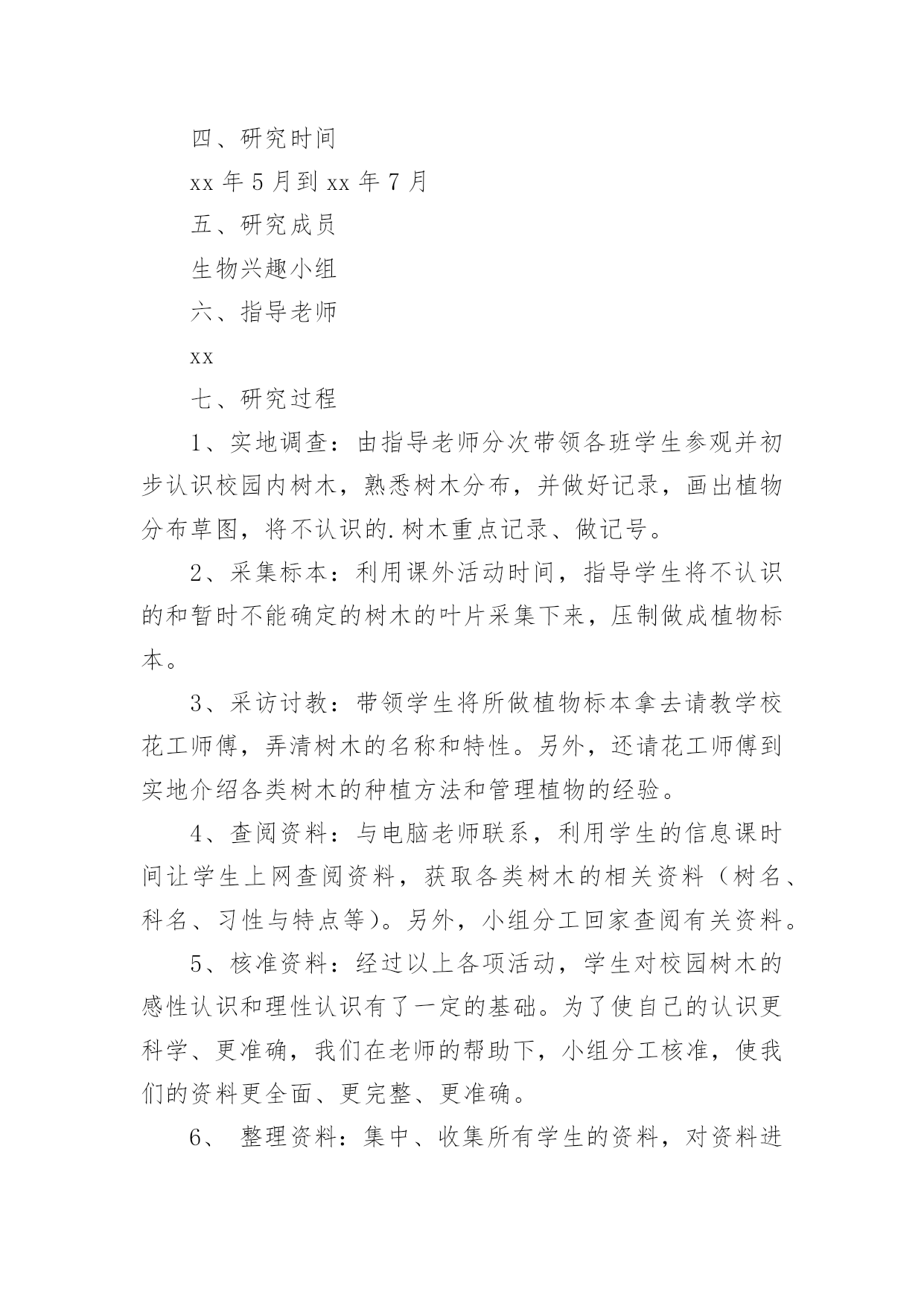 四、研究时间

xx 年 5 月到 xx 年 7 月

五、研究成员

生物兴趣小组

六、指导老师

xx

七、研究过程

1、实地调查：由指导老师分次带领各班学生参观并初步认识校园内树木，熟悉树木分布，并做好记录，画出植物分布草图，将不认识的.树木重点记录、做记号。

2、采集标本：利用课外活动时间，指导学生将不认识的和暂时不能确定的树木的叶片采集下来，压制做成植物标本。

3、采访讨教：带领学生将所做植物标本拿去请教学校花工师傅，弄清树木的名称和特性。另外，还请花工师傅到实地介绍各类树木的种植方法和管理植物的经验。

4、查阅资料：与电脑老师联系，利用学生的信息课时间让学生上网查阅资料，获取各类树木的相关资料（树名、科名、习性与特点等）。另外，小组分工回家查阅有关资料。

5、核准资料：经过以上各项活动，学生对校园树木的感性认识和理性认识有了一定的基础。为了使自己的认识更科学、更准确，我们在老师的帮助下，小组分工核准，使我们的资料更全面、更完整、更准确。

6、 整理资料：集中、收集所有学生的资料，对资料进